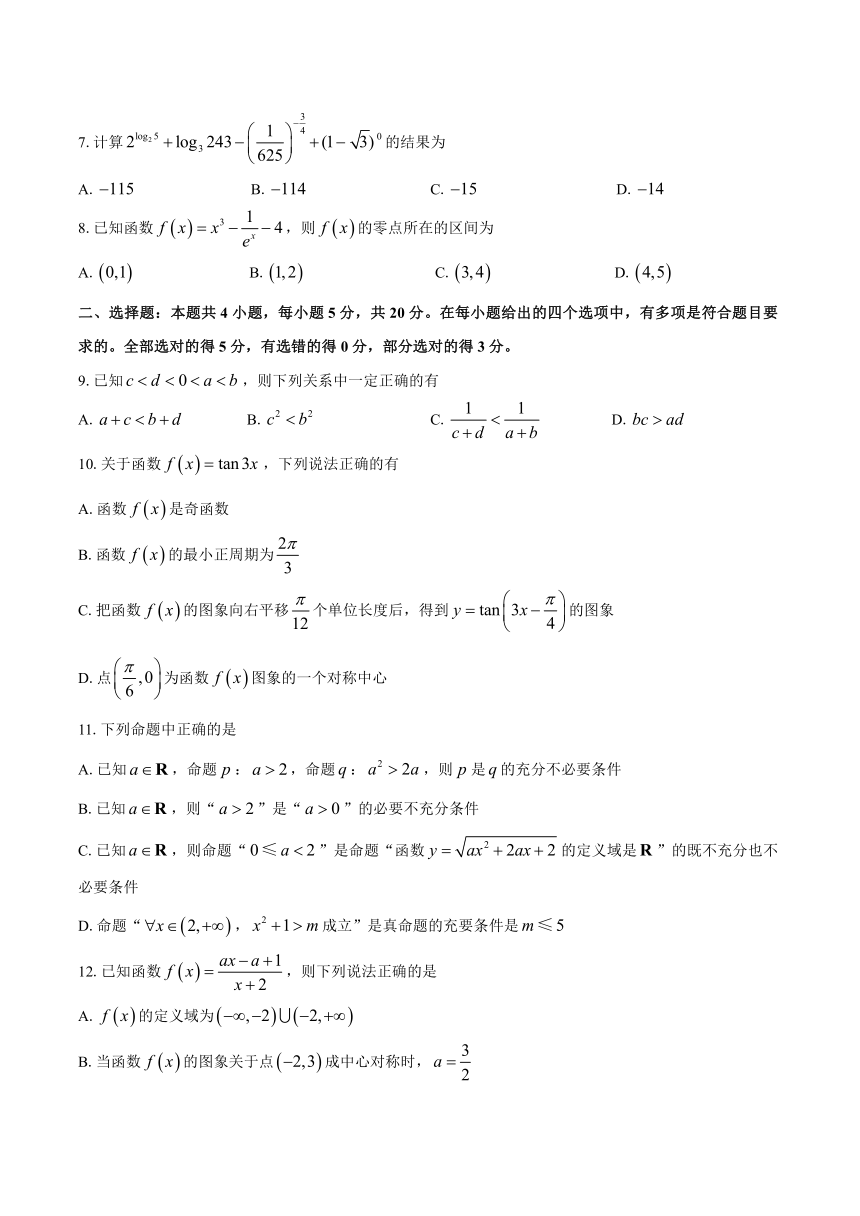 7. 计算 $2^{\log_2 5}+\log_3 243-\left(\frac{1}{625}\right)^{-\frac{3}{4}}+(1-\sqrt{3})^0$ 的结果为

A. $-115$　　B. $-114$　　C. $-15$　　D. $-14$

8. 已知函数 $f(x)=x^3-\frac{1}{e^x}-4$，则 $f(x)$ 的零点所在的区间为

A. $(0,1)$　　B. $(1,2)$　　C. $(3,4)$　　D. $(4,5)$

二、选择题：本题共 4 小题，每小题 5 分，共 20 分。在每小题给出的四个选项中，有多项是符合题目要求的。全部选对的得 5 分，有选错的得 0 分，部分选对的得 3 分。

9. 已知 $c<d<0<a<b$，则下列关系中一定正确的有

A. $a+c<b+d$　　B. $c^2<b^2$　　C. $\frac{1}{c+d}<\frac{1}{a+b}$　　D. $bc>ad$

10. 关于函数 $f(x)=\tan 3x$，下列说法正确的有

A. 函数 $f(x)$ 是奇函数

B. 函数 $f(x)$ 的最小正周期为 $\frac{2\pi}{3}$

C. 把函数 $f(x)$ 的图象向右平移 $\frac{\pi}{12}$ 个单位长度后，得到 $y=\tan\left(3x-\frac{\pi}{4}\right)$ 的图象

D. 点 $\left(\frac{\pi}{6},0\right)$ 为函数 $f(x)$ 图象的一个对称中心

11. 下列命题中正确的是

A. 已知 $a\in\mathbf{R}$，命题 $p$：$a>2$，命题 $q$：$a^2>2a$，则 $p$ 是 $q$ 的充分不必要条件

B. 已知 $a\in\mathbf{R}$，则“$a>2$”是“$a>0$”的必要不充分条件

C. 已知 $a\in\mathbf{R}$，则命题“$0\leqslant a<2$”是命题“函数 $y=\sqrt{ax^2+2ax+2}$ 的定义域是 $\mathbf{R}$”的既不充分也不必要条件

D. 命题“$\forall x\in(2,+\infty)$，$x^2+1>m$ 成立”是真命题的充要条件是 $m\leqslant 5$

12. 已知函数 $f(x)=\frac{ax-a+1}{x+2}$，则下列说法正确的是

A. $f(x)$ 的定义域为 $(-\infty,-2)\cup(-2,+\infty)$

B. 当函数 $f(x)$ 的图象关于点 $(-2,3)$ 成中心对称时，$a=\frac{3}{2}$